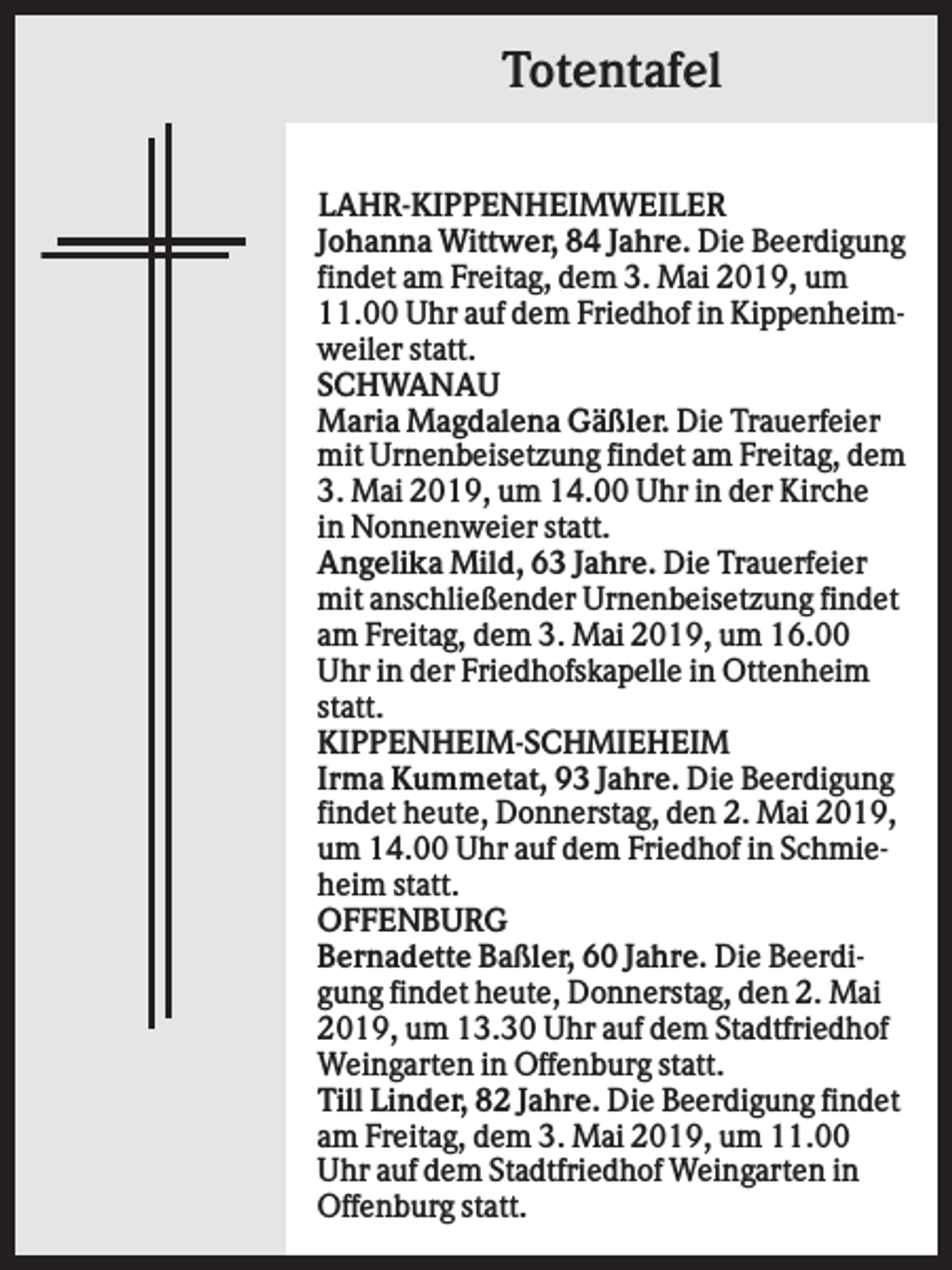 Totentafel

LAHR-KIPPENHEIMWEILER

Johanna Wittwer, 84 Jahre. Die Beerdigung findet am Freitag, dem 3. Mai 2019, um 11.00 Uhr auf dem Friedhof in Kippenheimweiler statt.

SCHWANAU

Maria Magdalena Gäßler. Die Trauerfeier mit Urnenbeisetzung findet am Freitag, dem 3. Mai 2019, um 14.00 Uhr in der Kirche in Nonnenweier statt.

Angelika Mild, 63 Jahre. Die Trauerfeier mit anschließender Urnenbeisetzung findet am Freitag, dem 3. Mai 2019, um 16.00 Uhr in der Friedhofskapelle in Ottenheim statt.

KIPPENHEIM-SCHMIEHEIM

Irma Kummetat, 93 Jahre. Die Beerdigung findet heute, Donnerstag, den 2. Mai 2019, um 14.00 Uhr auf dem Friedhof in Schmieheim statt.

OFFENBURG

Bernadette Baßler, 60 Jahre. Die Beerdigung findet heute, Donnerstag, den 2. Mai 2019, um 13.30 Uhr auf dem Stadtfriedhof Weingarten in Offenburg statt.

Till Linder, 82 Jahre. Die Beerdigung findet am Freitag, dem 3. Mai 2019, um 11.00 Uhr auf dem Stadtfriedhof Weingarten in Offenburg statt.